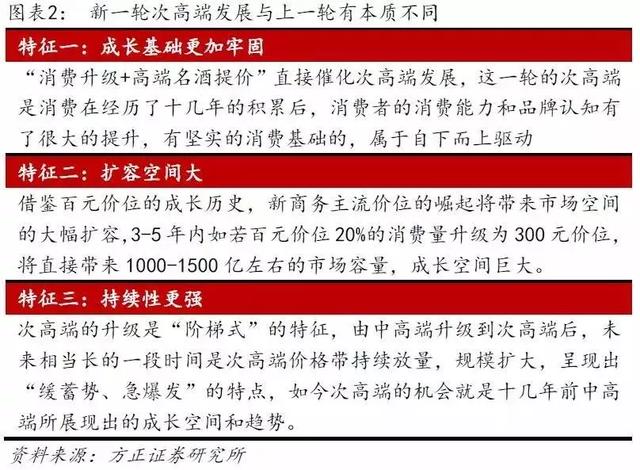 图表2：　新一轮次高端发展与上一轮有本质不同

特征一：成长基础更加牢固

“消费升级+高端名酒提价”直接催化次高端发展，这一轮的次高端是消费在经历了十几年的积累后，消费者的消费能力和品牌认知有了很大的提升，有坚实的消费基础的，属于自下而上驱动

特征二：扩容空间大

借鉴百元价位的成长历史，新商务主流价位的崛起将带来市场空间的大幅扩容，3-5年内如若百元价位20%的消费量升级为300元价位，将直接带来1000-1500亿左右的市场容量，成长空间巨大。

特征三：持续性更强

次高端的升级是“阶梯式”的特征，由中高端升级到次高端后，未来相当长的一段时间是次高端价格带持续放量，规模扩大，呈现出“缓蓄势、急爆发”的特点，如今次高端的机会就是十几年前中高端所展现出的成长空间和趋势。

资料来源：方正证券研究所